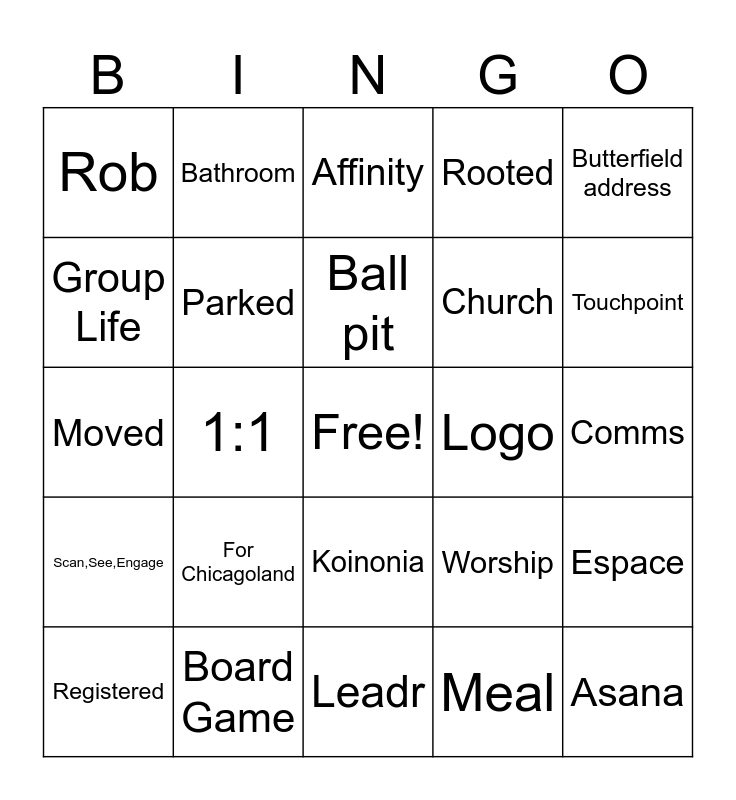 | B | I | N | G | O |
|---|---|---|---|---|
| Rob | Bathroom | Affinity | Rooted | Butterfield address |
| Group Life | Parked | Ball pit | Church | Touchpoint |
| Moved | 1:1 | Free! | Logo | Comms |
| Scan,See,Engage | For Chicagoland | Koinonia | Worship | Espace |
| Registered | Board Game | Leadr | Meal | Asana |